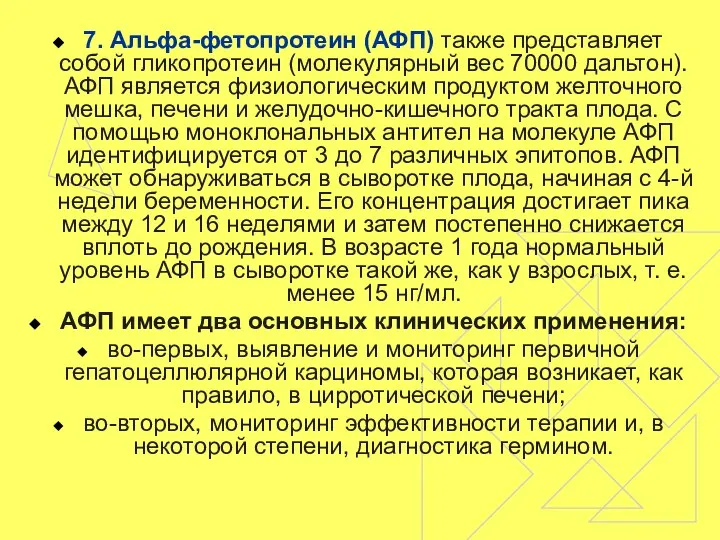 7. Альфа-фетопротеин (АФП) также представляет собой гликопротеин (молекулярный вес 70000 дальтон). АФП является физиологическим продуктом желточного мешка, печени и желудочно-кишечного тракта плода. С помощью моноклональных антител на молекуле АФП идентифицируется от 3 до 7 различных эпитопов. АФП может обнаруживаться в сыворотке плода, начиная с 4-й недели беременности. Его концентрация достигает пика между 12 и 16 неделями и затем постепенно снижается вплоть до рождения. В возрасте 1 года нормальный уровень АФП в сыворотке такой же, как у взрослых, т. е. менее 15 нг/мл.

АФП имеет два основных клинических применения:

во-первых, выявление и мониторинг первичной гепатоцеллюлярной карциномы, которая возникает, как правило, в цирротической печени;

во-вторых, мониторинг эффективности терапии и, в некоторой степени, диагностика гермином.